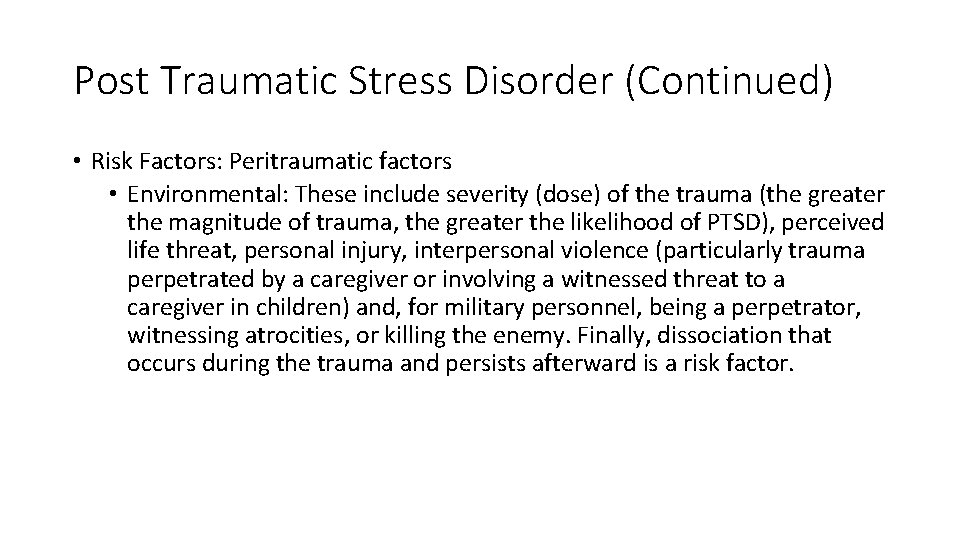 Post Traumatic Stress Disorder (Continued)

• Risk Factors: Peritraumatic factors
  • Environmental: These include severity (dose) of the trauma (the greater the magnitude of trauma, the greater the likelihood of PTSD), perceived life threat, personal injury, interpersonal violence (particularly trauma perpetrated by a caregiver or involving a witnessed threat to a caregiver in children) and, for military personnel, being a perpetrator, witnessing atrocities, or killing the enemy. Finally, dissociation that occurs during the trauma and persists afterward is a risk factor.